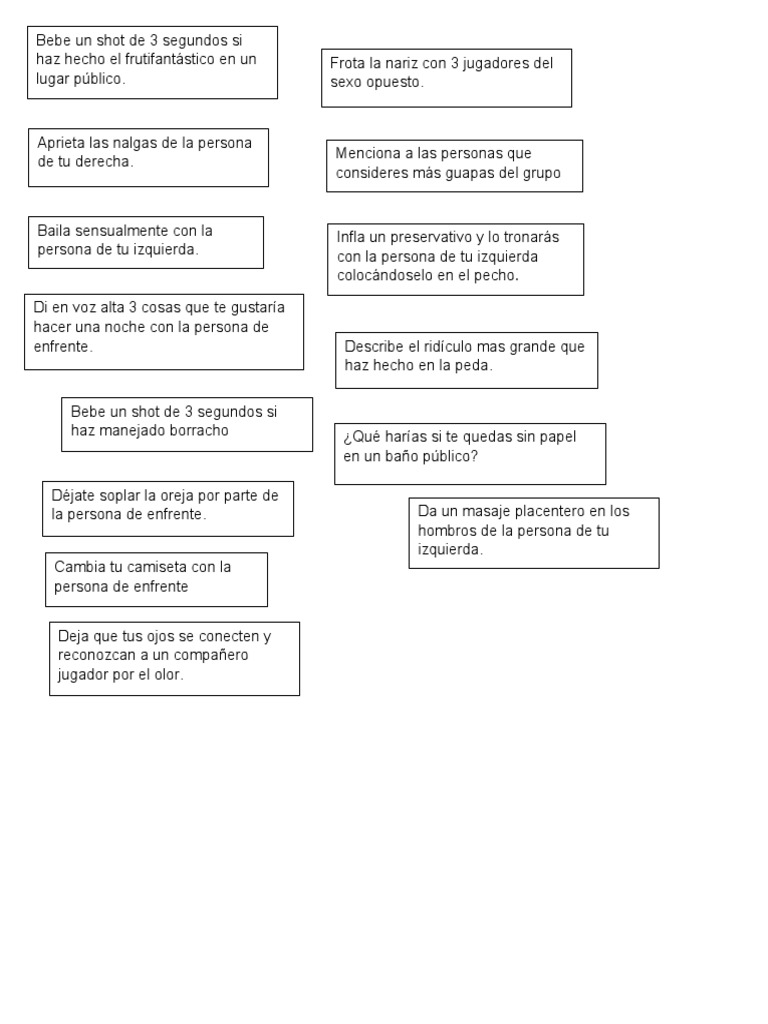 Bebe un shot de 3 segundos si haz hecho el frutifantástico en un lugar público.

Aprieta las nalgas de la persona de tu derecha.

Baila sensualmente con la persona de tu izquierda.

Di en voz alta 3 cosas que te gustaría hacer una noche con la persona de enfrente.

Bebe un shot de 3 segundos si haz manejado borracho

Déjate soplar la oreja por parte de la persona de enfrente.

Cambia tu camiseta con la persona de enfrente

Deja que tus ojos se conecten y reconozcan a un compañero jugador por el olor.

Frota la nariz con 3 jugadores del sexo opuesto.

Menciona a las personas que consideres más guapas del grupo

Infla un preservativo y lo tronarás con la persona de tu izquierda colocándoselo en el pecho.

Describe el ridículo mas grande que haz hecho en la peda.

¿Qué harías si te quedas sin papel en un baño público?

Da un masaje placentero en los hombros de la persona de tu izquierda.